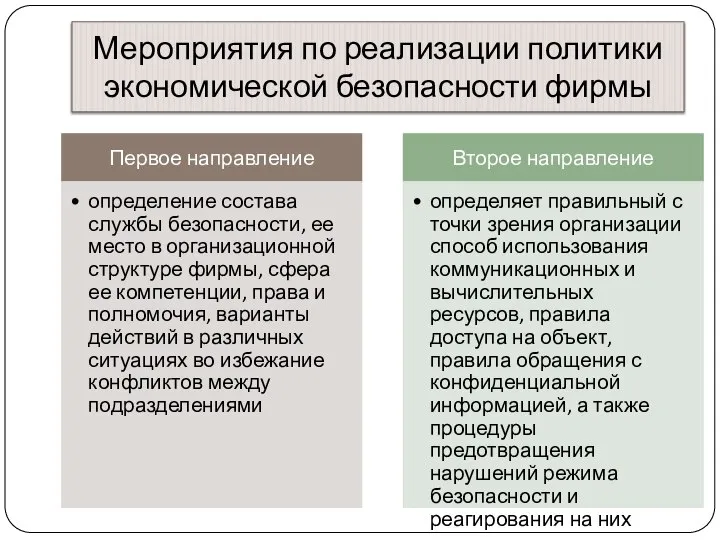 Мероприятия по реализации политики экономической безопасности фирмы

Первое направление

• определение состава службы безопасности, ее место в организационной структуре фирмы, сфера ее компетенции, права и полномочия, варианты действий в различных ситуациях во избежание конфликтов между подразделениями

Второе направление

• определяет правильный с точки зрения организации способ использования коммуникационных и вычислительных ресурсов, правила доступа на объект, правила обращения с конфиденциальной информацией, а также процедуры предотвращения нарушений режима безопасности и реагирования на них